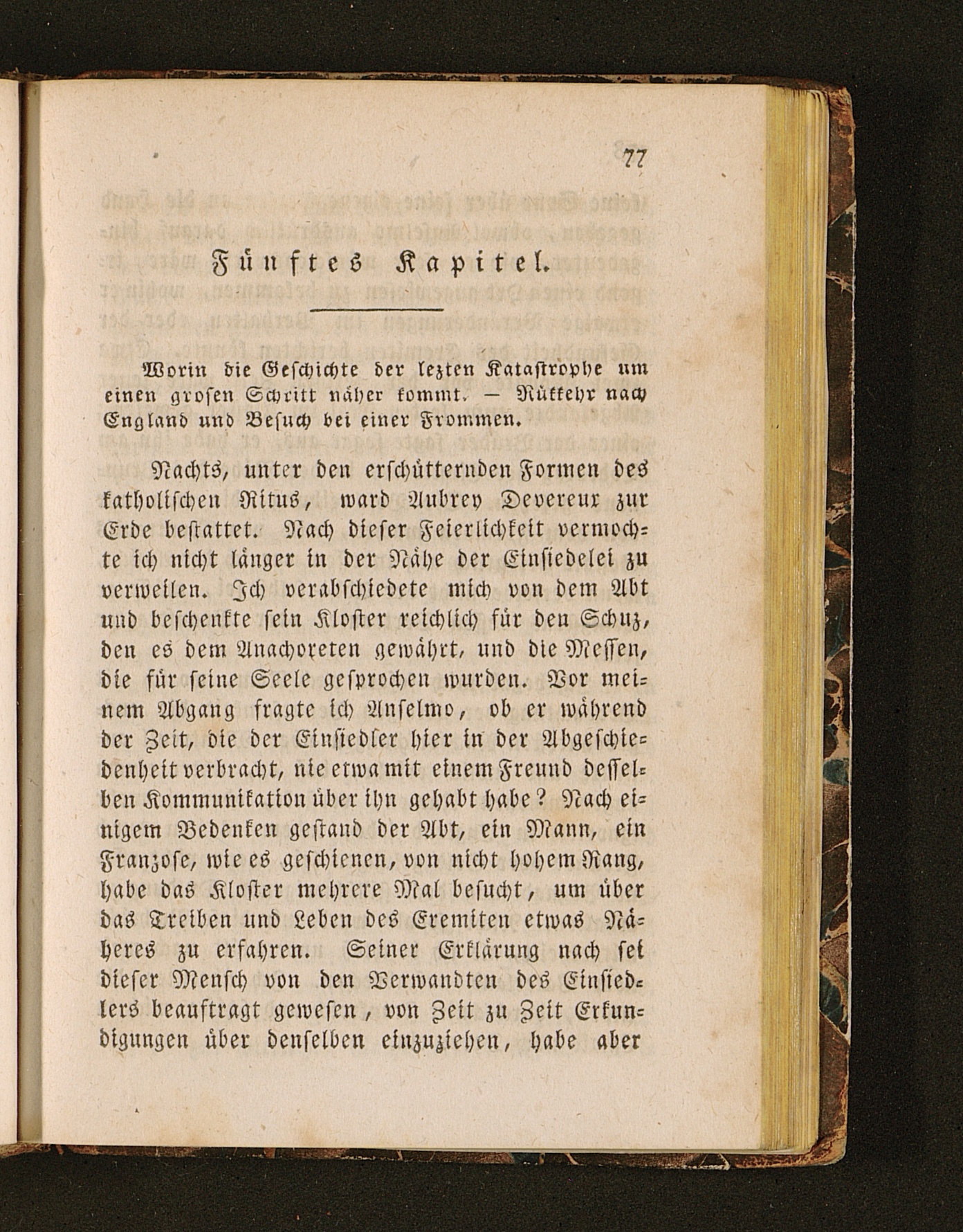 77

Fünftes Kapitel.

Worin die Geschichte der lezten Katastrophe um einen grosen Schritt näher kommt. — Rükkehr nach England und Besuch bei einer Frommen.

Nachts, unter den erschütternden Formen des katholischen Ritus, ward Aubrey Devereux zur Erde bestattet. Nach dieser Feierlichkeit vermochte ich nicht länger in der Nähe der Einsiedelei zu verweilen. Ich verabschiedete mich von dem Abt und beschenkte sein Kloster reichlich für den Schuz, den es dem Anachoreten gewährt, und die Messen, die für seine Seele gesprochen wurden. Vor meinem Abgang fragte ich Anselmo, ob er während der Zeit, die der Einsiedler hier in der Abgeschiedenheit verbracht, nie etwa mit einem Freund desselben Kommunikation über ihn gehabt habe? Nach einigem Bedenken gestand der Abt, ein Mann, ein Franzose, wie es geschienen, von nicht hohem Rang, habe das Kloster mehrere Mal besucht, um über das Treiben und Leben des Eremiten etwas Näheres zu erfahren. Seiner Erklärung nach sei dieser Mensch von den Verwandten des Einsiedlers beauftragt gewesen, von Zeit zu Zeit Erkundigungen über denselben einzuziehen, habe aber